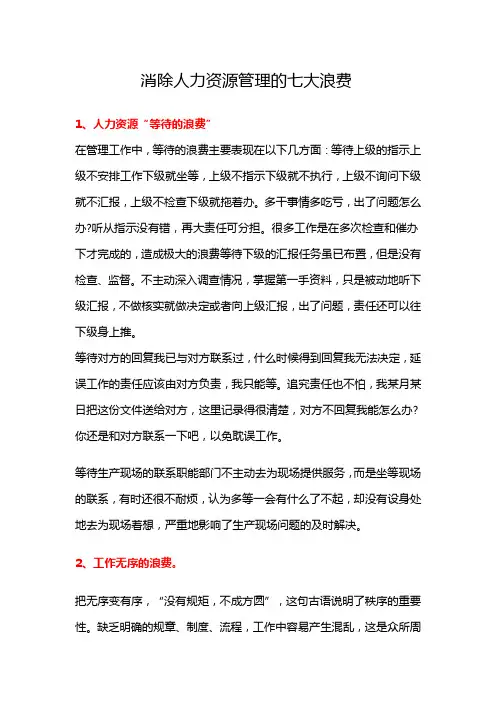 消除人力资源管理的七大浪费

1、人力资源“等待的浪费”

在管理工作中，等待的浪费主要表现在以下几方面：等待上级的指示上级不安排工作下级就坐等，上级不指示下级就不执行，上级不询问下级就不汇报，上级不检查下级就拖着办。多干事情多吃亏，出了问题怎么办?听从指示没有错，再大责任可分担。很多工作是在多次检查和催办下才完成的，造成极大的浪费等待下级的汇报任务虽已布置，但是没有检查、监督。不主动深入调查情况，掌握第一手资料，只是被动地听下级汇报，不做核实就做决定或者向上级汇报，出了问题，责任还可以往下级身上推。

等待对方的回复我已与对方联系过，什么时候得到回复我无法决定，延误工作的责任应该由对方负责，我只能等。追究责任也不怕，我某月某日把这份文件送给对方，这里记录得很清楚，对方不回复我能怎么办?你还是和对方联系一下吧，以免耽误工作。

等待生产现场的联系职能部门不主动去为现场提供服务，而是坐等现场的联系，有时还很不耐烦，认为多等一会有什么了不起，却没有设身处地去为现场着想，严重地影响了生产现场问题的及时解决。

2、工作无序的浪费。

把无序变有序，“没有规矩，不成方圆”，这句古语说明了秩序的重要性。缺乏明确的规章、制度、流程，工作中容易产生混乱，这是众所周